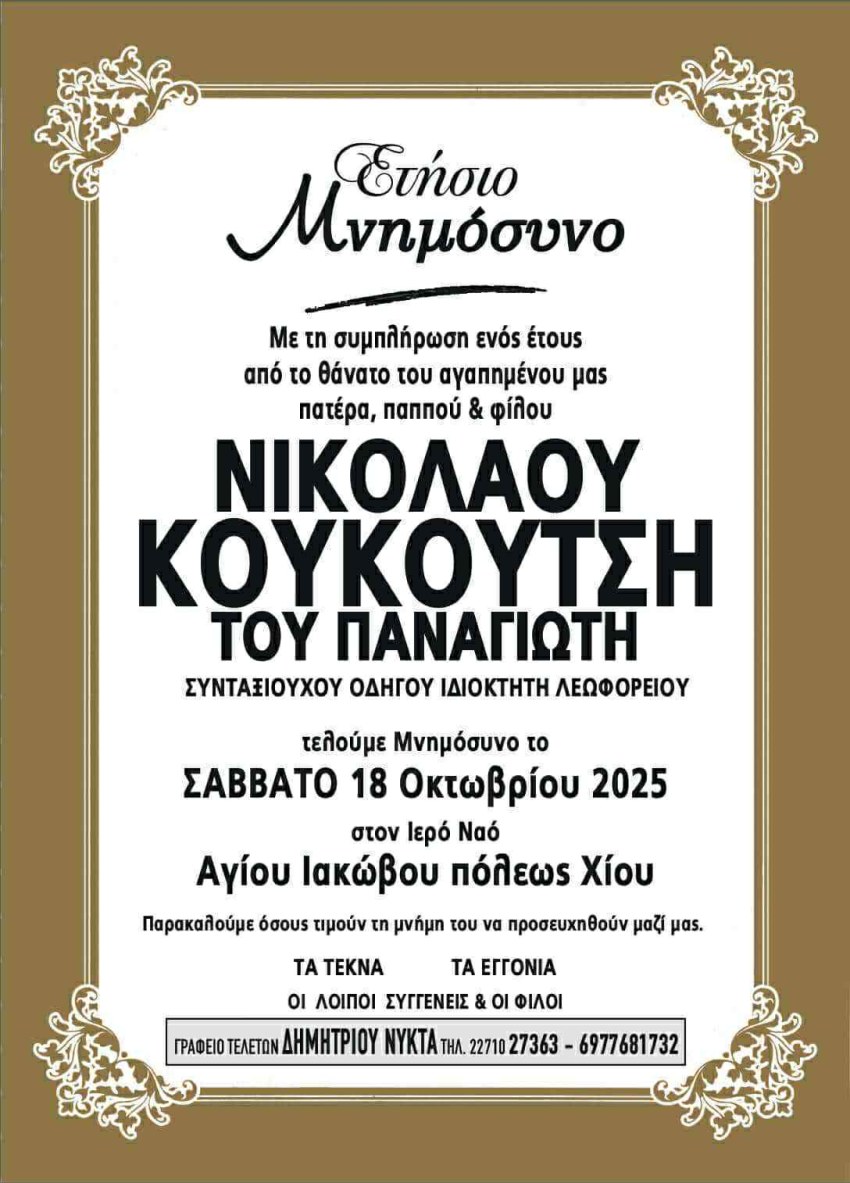 Ετήσιο
Μνημόσυνο

Με τη συμπλήρωση ενός έτους
από το θάνατο του αγαπημένου μας
πατέρα, παππού & φίλου

ΝΙΚΟΛΑΟΥ
ΚΟΥΚΟΥΤΣΗ
ΤΟΥ ΠΑΝΑΓΙΩΤΗ

ΣΥΝΤΑΞΙΟΥΧΟΥ ΟΔΗΓΟΥ ΙΔΙΟΚΤΗΤΗ ΛΕΩΦΟΡΕΙΟΥ

τελούμε Μνημόσυνο το
ΣΑΒΒΑΤΟ 18 Οκτωβρίου 2025
στον Ιερό Ναό
Αγίου Ιακώβου πόλεως Χίου

Παρακαλούμε όσους τιμούν τη μνήμη του να προσευχηθούν μαζί μας.

ΤΑ ΤΕΚΝΑ ΤΑ ΕΓΓΟΝΙΑ
ΟΙ ΛΟΙΠΟΙ ΣΥΓΓΕΝΕΙΣ & ΟΙ ΦΙΛΟΙ

ΓΡΑΦΕΙΟ ΤΕΛΕΤΩΝ ΔΗΜΗΤΡΙΟΥ ΝΥΚΤΑ ΤΗΛ. 22710 27363 - 6977681732